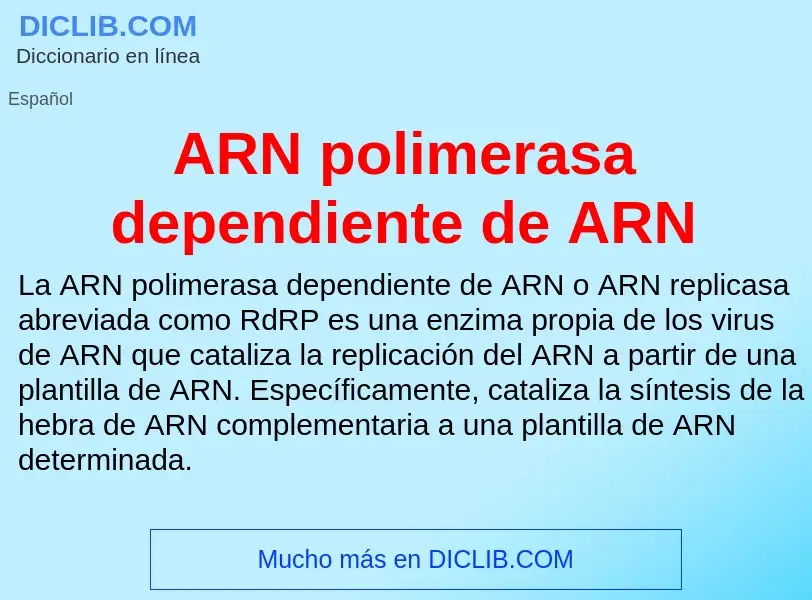 DICLIB.COM
Diccionario en línea

Español

ARN polimerasa dependiente de ARN

La ARN polimerasa dependiente de ARN o ARN replicasa abreviada como RdRP es una enzima propia de los virus de ARN que cataliza la replicación del ARN a partir de una plantilla de ARN. Específicamente, cataliza la síntesis de la hebra de ARN complementaria a una plantilla de ARN determinada.

Mucho más en DICLIB.COM